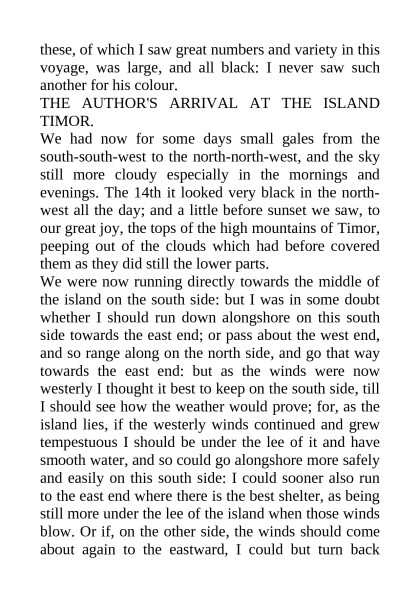 these, of which I saw great numbers and variety in this voyage, was large, and all black: I never saw such another for his colour.

THE AUTHOR'S ARRIVAL AT THE ISLAND TIMOR.

We had now for some days small gales from the south-south-west to the north-north-west, and the sky still more cloudy especially in the mornings and evenings. The 14th it looked very black in the north-west all the day; and a little before sunset we saw, to our great joy, the tops of the high mountains of Timor, peeping out of the clouds which had before covered them as they did still the lower parts.

We were now running directly towards the middle of the island on the south side: but I was in some doubt whether I should run down alongshore on this south side towards the east end; or pass about the west end, and so range along on the north side, and go that way towards the east end: but as the winds were now westerly I thought it best to keep on the south side, till I should see how the weather would prove; for, as the island lies, if the westerly winds continued and grew tempestuous I should be under the lee of it and have smooth water, and so could go alongshore more safely and easily on this south side: I could sooner also run to the east end where there is the best shelter, as being still more under the lee of the island when those winds blow. Or if, on the other side, the winds should come about again to the eastward, I could but turn back